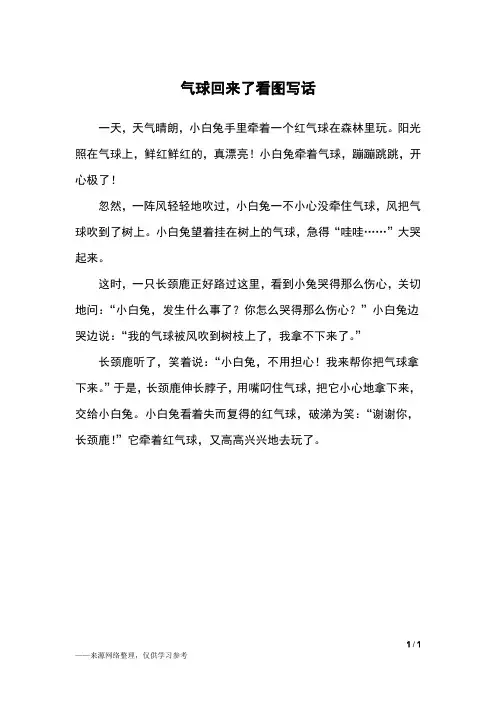 气球回来了看图写话

一天，天气晴朗，小白兔手里牵着一个红气球在森林里玩。阳光照在气球上，鲜红鲜红的，真漂亮！小白兔牵着气球，蹦蹦跳跳，开心极了！

忽然，一阵风轻轻地吹过，小白兔一不小心没牵住气球，风把气球吹到了树上。小白兔望着挂在树上的气球，急得“哇哇……”大哭起来。

这时，一只长颈鹿正好路过这里，看到小兔哭得那么伤心，关切地问：“小白兔，发生什么事了？你怎么哭得那么伤心？”小白兔边哭边说：“我的气球被风吹到树枝上了，我拿不下来了。”

长颈鹿听了，笑着说：“小白兔，不用担心！我来帮你把气球拿下来。”于是，长颈鹿伸长脖子，用嘴叼住气球，把它小心地拿下来，交给小白兔。小白兔看着失而复得的红气球，破涕为笑：“谢谢你，长颈鹿！”它牵着红气球，又高高兴兴地去玩了。

1 / 1

——来源网络整理，仅供学习参考